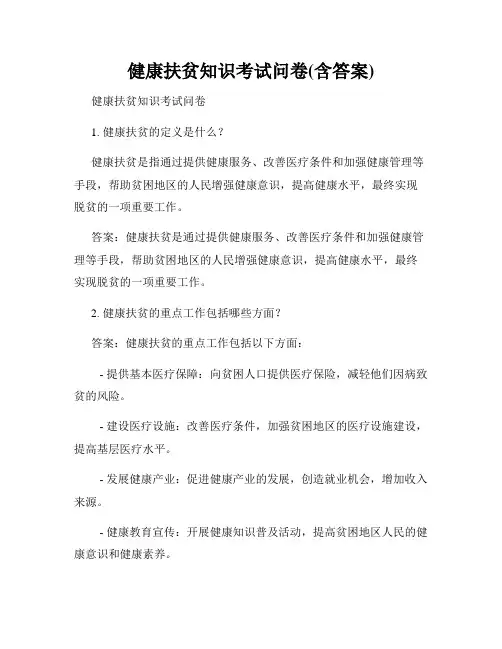 健康扶贫知识考试问卷(含答案)

健康扶贫知识考试问卷

1. 健康扶贫的定义是什么？

健康扶贫是指通过提供健康服务、改善医疗条件和加强健康管理等手段，帮助贫困地区的人民增强健康意识，提高健康水平，最终实现脱贫的一项重要工作。

答案：健康扶贫是通过提供健康服务、改善医疗条件和加强健康管理等手段，帮助贫困地区的人民增强健康意识，提高健康水平，最终实现脱贫的一项重要工作。

2. 健康扶贫的重点工作包括哪些方面？

答案：健康扶贫的重点工作包括以下方面：

- 提供基本医疗保障：向贫困人口提供医疗保险，减轻他们因病致贫的风险。

- 建设医疗设施：改善医疗条件，加强贫困地区的医疗设施建设，提高基层医疗水平。

- 发展健康产业：促进健康产业的发展，创造就业机会，增加收入来源。

- 健康教育宣传：开展健康知识普及活动，提高贫困地区人民的健康意识和健康素养。